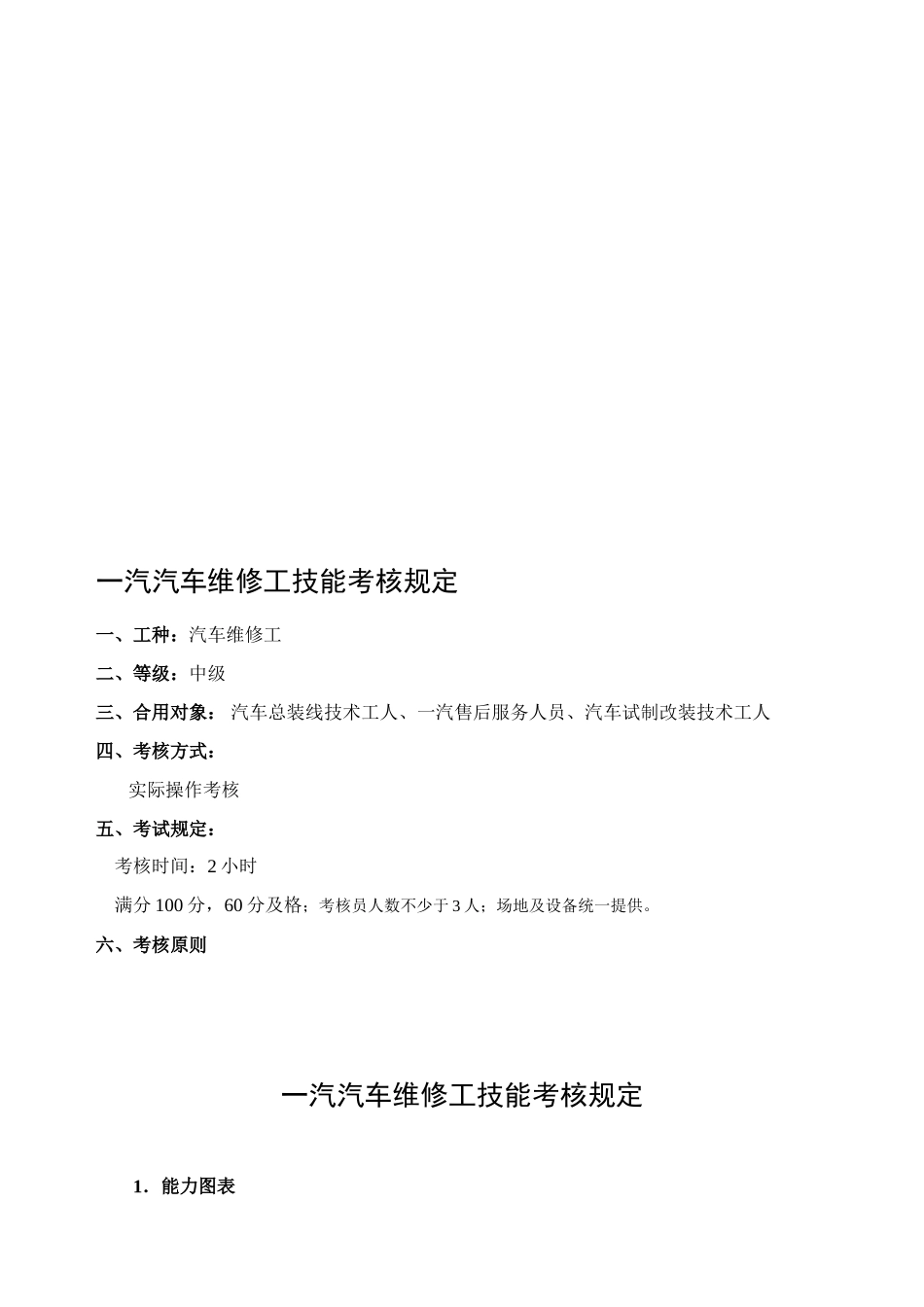 一汽汽车维修工技能考核规定

一、工种：汽车维修工

二、等级：中级

三、合用对象： 汽车总装线技术工人、一汽售后服务人员、汽车试制改装技术工人

四、考核方式：

实际操作考核

五、考试规定：

考核时间：2 小时

满分 100 分，60 分及格；考核员人数不少于 3 人；场地及设备统一提供。

六、考核原则

一汽汽车维修工技能考核规定

1．能力图表